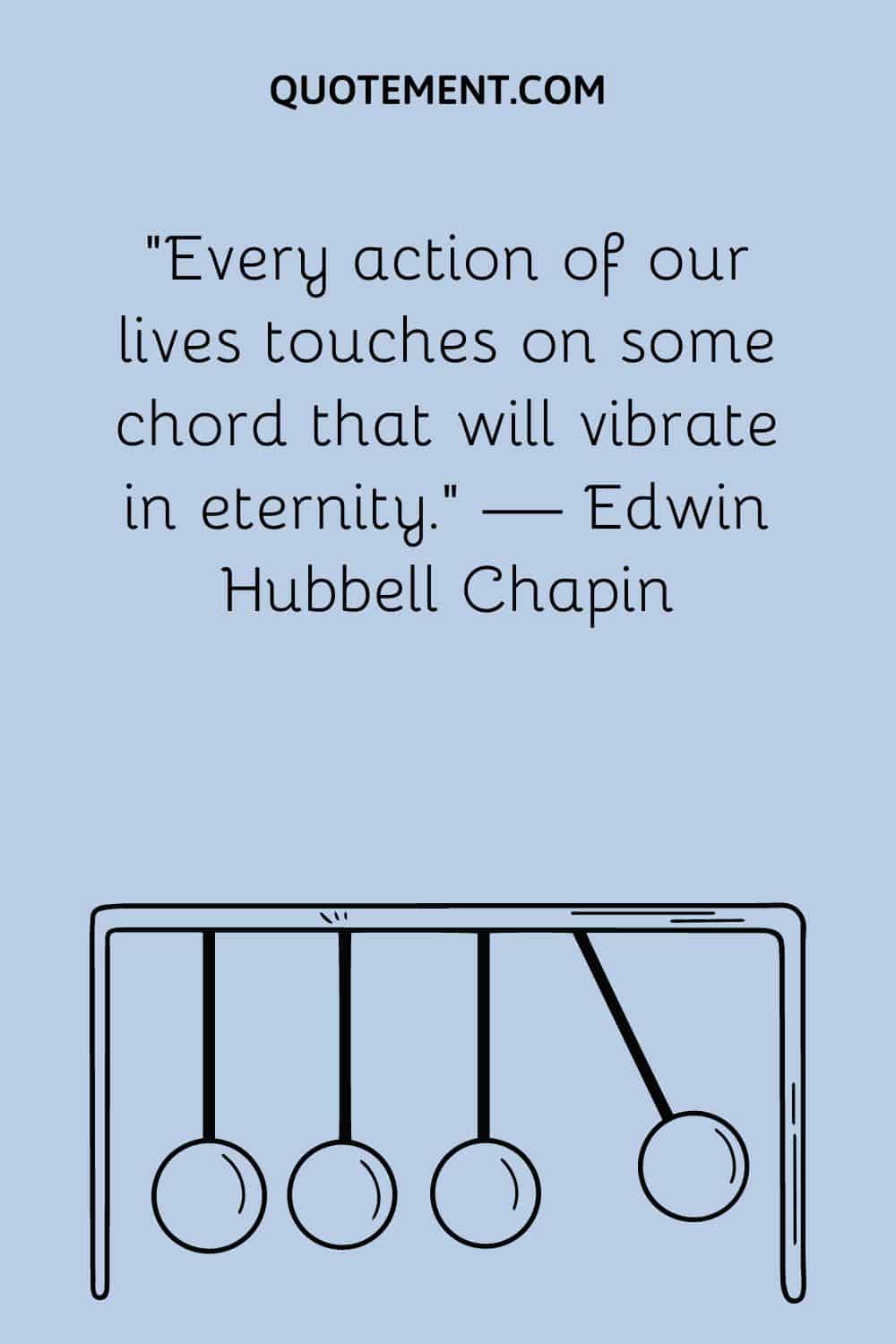 QUOTEMENT.COM

"Every action of our lives touches on some chord that will vibrate in eternity." — Edwin Hubbell Chapin